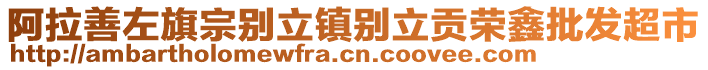 阿拉善左旗宗别立镇别立贡荣鑫批发超市
http://ambartholomewfra.cn.coovee.com